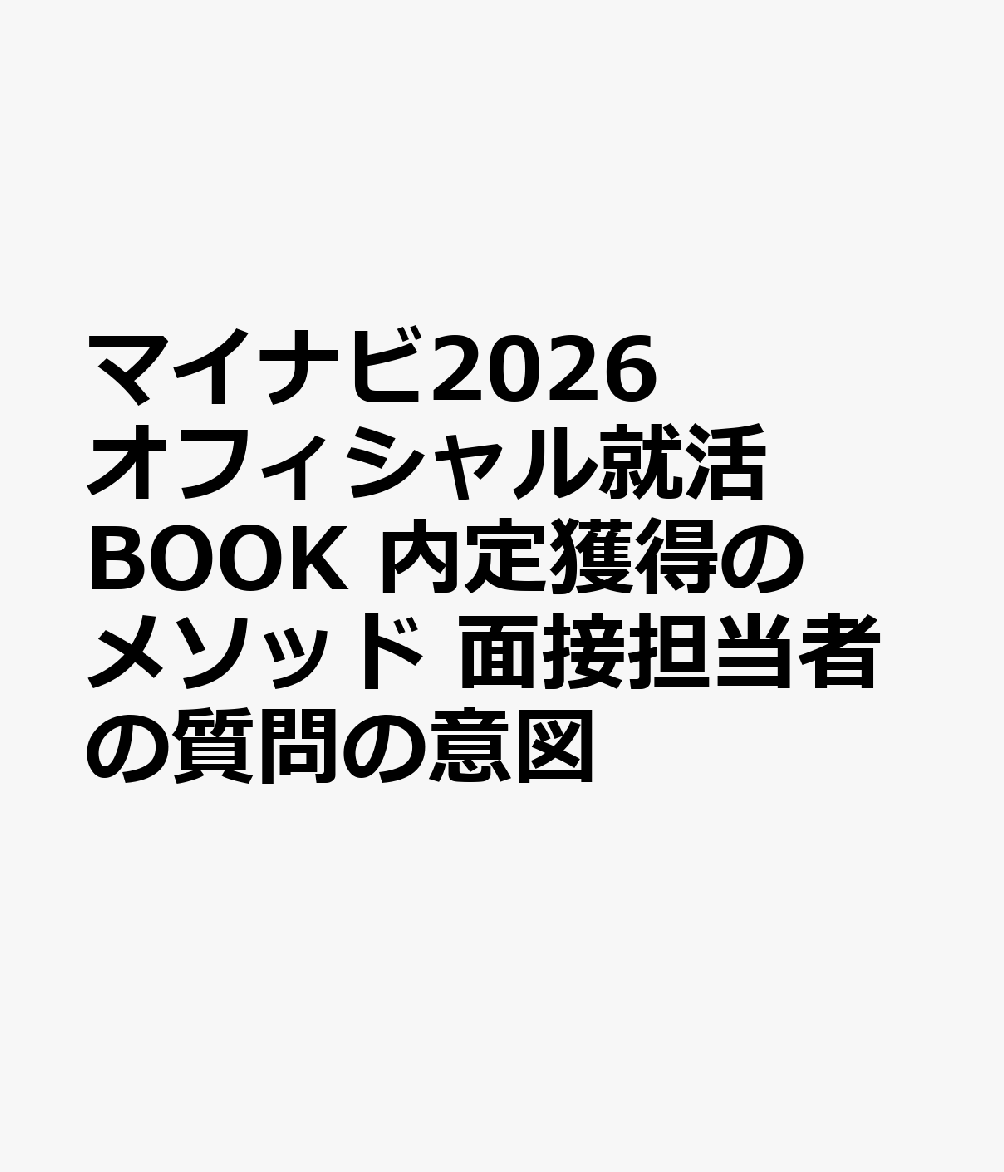 マイナビ2026 オフィシャル就活BOOK 内定獲得のメソッド 面接担当者の質問の意図